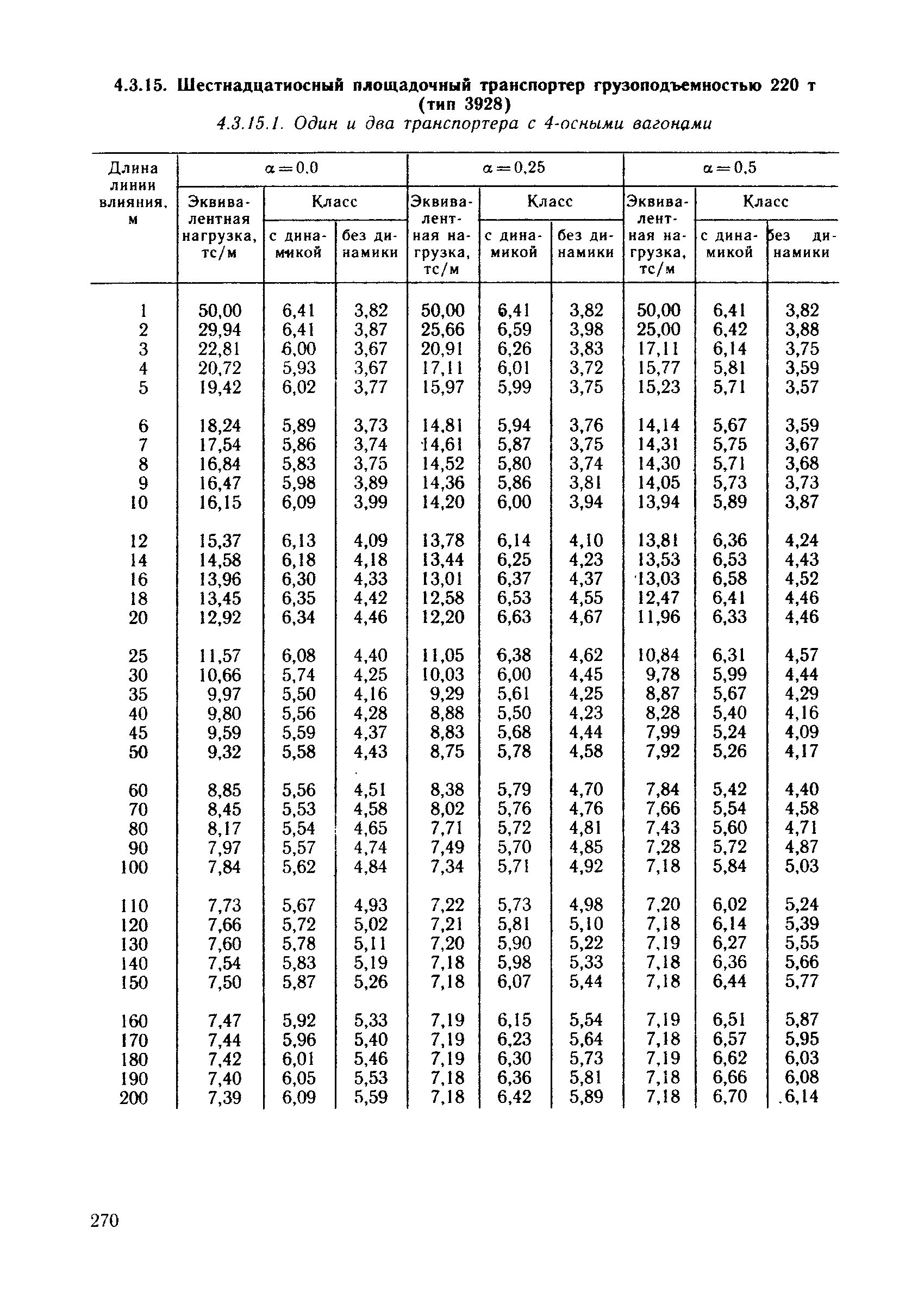 4.3.15. Шестнадцатиосный площадочный транспортер грузоподъемностью 220 т (тип 3928)

4.3.15.1. Один и два транспортера с 4-осными вагонами

| Длина линии влияния, м | $\alpha=0.0$ Эквивалентная нагрузка, тс/м | $\alpha=0.0$ Класс с динамикой | $\alpha=0.0$ Класс без динамики | $\alpha=0,25$ Эквивалентная нагрузка, тс/м | $\alpha=0,25$ Класс с динамикой | $\alpha=0,25$ Класс без динамики | $\alpha=0,5$ Эквивалентная нагрузка, тс/м | $\alpha=0,5$ Класс с динамикой | $\alpha=0,5$ Класс без динамики |
|---|---|---|---|---|---|---|---|---|---|
| 1 | 50,00 | 6,41 | 3,82 | 50,00 | 6,41 | 3,82 | 50,00 | 6,41 | 3,82 |
| 2 | 29,94 | 6,41 | 3,87 | 25,66 | 6,59 | 3,98 | 25,00 | 6,42 | 3,88 |
| 3 | 22,81 | 6,00 | 3,67 | 20,91 | 6,26 | 3,83 | 17,11 | 6,14 | 3,75 |
| 4 | 20,72 | 5,93 | 3,67 | 17,11 | 6,01 | 3,72 | 15,77 | 5,81 | 3,59 |
| 5 | 19,42 | 6,02 | 3,77 | 15,97 | 5,99 | 3,75 | 15,23 | 5,71 | 3,57 |
| 6 | 18,24 | 5,89 | 3,73 | 14,81 | 5,94 | 3,76 | 14,14 | 5,67 | 3,59 |
| 7 | 17,54 | 5,86 | 3,74 | 14,61 | 5,87 | 3,75 | 14,31 | 5,75 | 3,67 |
| 8 | 16,84 | 5,83 | 3,75 | 14,52 | 5,80 | 3,74 | 14,30 | 5,71 | 3,68 |
| 9 | 16,47 | 5,98 | 3,89 | 14,36 | 5,86 | 3,81 | 14,05 | 5,73 | 3,73 |
| 10 | 16,15 | 6,09 | 3,99 | 14,20 | 6,00 | 3,94 | 13,94 | 5,89 | 3,87 |
| 12 | 15,37 | 6,13 | 4,09 | 13,78 | 6,14 | 4,10 | 13,81 | 6,36 | 4,24 |
| 14 | 14,58 | 6,18 | 4,18 | 13,44 | 6,25 | 4,23 | 13,53 | 6,53 | 4,43 |
| 16 | 13,96 | 6,30 | 4,33 | 13,01 | 6,37 | 4,37 | 13,03 | 6,58 | 4,52 |
| 18 | 13,45 | 6,35 | 4,42 | 12,58 | 6,53 | 4,55 | 12,47 | 6,41 | 4,46 |
| 20 | 12,92 | 6,34 | 4,46 | 12,20 | 6,63 | 4,67 | 11,96 | 6,33 | 4,46 |
| 25 | 11,57 | 6,08 | 4,40 | 11,05 | 6,38 | 4,62 | 10,84 | 6,31 | 4,57 |
| 30 | 10,66 | 5,74 | 4,25 | 10,03 | 6,00 | 4,45 | 9,78 | 5,99 | 4,44 |
| 35 | 9,97 | 5,50 | 4,16 | 9,29 | 5,61 | 4,25 | 8,87 | 5,67 | 4,29 |
| 40 | 9,80 | 5,56 | 4,28 | 8,88 | 5,50 | 4,23 | 8,28 | 5,40 | 4,16 |
| 45 | 9,59 | 5,59 | 4,37 | 8,83 | 5,68 | 4,44 | 7,99 | 5,24 | 4,09 |
| 50 | 9,32 | 5,58 | 4,43 | 8,75 | 5,78 | 4,58 | 7,92 | 5,26 | 4,17 |
| 60 | 8,85 | 5,56 | 4,51 | 8,38 | 5,79 | 4,70 | 7,84 | 5,42 | 4,40 |
| 70 | 8,45 | 5,53 | 4,58 | 8,02 | 5,76 | 4,76 | 7,66 | 5,54 | 4,58 |
| 80 | 8,17 | 5,54 | 4,65 | 7,71 | 5,72 | 4,81 | 7,43 | 5,60 | 4,71 |
| 90 | 7,97 | 5,57 | 4,74 | 7,49 | 5,70 | 4,85 | 7,28 | 5,72 | 4,87 |
| 100 | 7,84 | 5,62 | 4,84 | 7,34 | 5,71 | 4,92 | 7,18 | 5,84 | 5,03 |
| 110 | 7,73 | 5,67 | 4,93 | 7,22 | 5,73 | 4,98 | 7,20 | 6,02 | 5,24 |
| 120 | 7,66 | 5,72 | 5,02 | 7,21 | 5,81 | 5,10 | 7,18 | 6,14 | 5,39 |
| 130 | 7,60 | 5,78 | 5,11 | 7,20 | 5,90 | 5,22 | 7,19 | 6,27 | 5,55 |
| 140 | 7,54 | 5,83 | 5,19 | 7,18 | 5,98 | 5,33 | 7,18 | 6,36 | 5,66 |
| 150 | 7,50 | 5,87 | 5,26 | 7,18 | 6,07 | 5,44 | 7,18 | 6,44 | 5,77 |
| 160 | 7,47 | 5,92 | 5,33 | 7,19 | 6,15 | 5,54 | 7,19 | 6,51 | 5,87 |
| 170 | 7,44 | 5,96 | 5,40 | 7,19 | 6,23 | 5,64 | 7,18 | 6,57 | 5,95 |
| 180 | 7,42 | 6,01 | 5,46 | 7,19 | 6,30 | 5,73 | 7,19 | 6,62 | 6,03 |
| 190 | 7,40 | 6,05 | 5,53 | 7,18 | 6,36 | 5,81 | 7,18 | 6,66 | 6,08 |
| 200 | 7,39 | 6,09 | 5,59 | 7,18 | 6,42 | 5,89 | 7,18 | 6,70 | 6,14 |

270